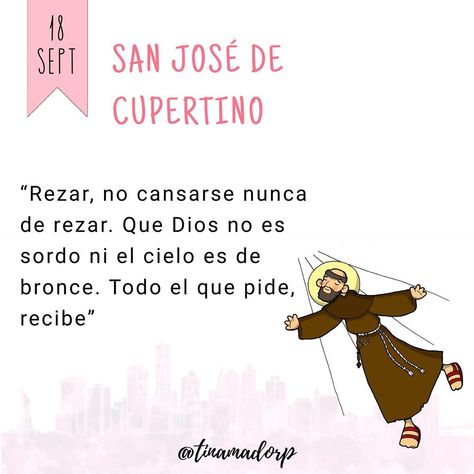 18 SEPT

SAN JOSÉ DE CUPERTINO

“Rezar, no cansarse nunca de rezar. Que Dios no es sordo ni el cielo es de bronce. Todo el que pide, recibe”

@tinamadorp